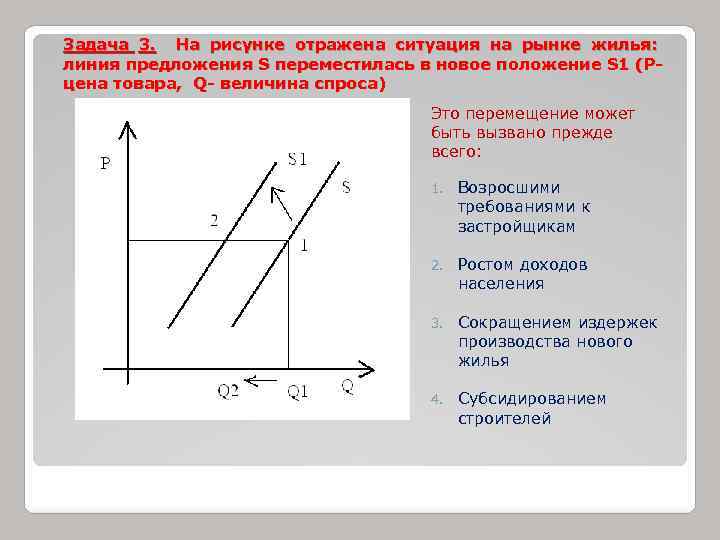 Задача 3. На рисунке отражена ситуация на рынке жилья: линия предложения S переместилась в новое положение S1 (P- цена товара, Q- величина спроса)

P
S1
S
2
1
Q2
Q1
Q

Это перемещение может быть вызвано прежде всего:

1. Возросшими требованиями к застройщикам
2. Ростом доходов населения
3. Сокращением издержек производства нового жилья
4. Субсидированием строителей